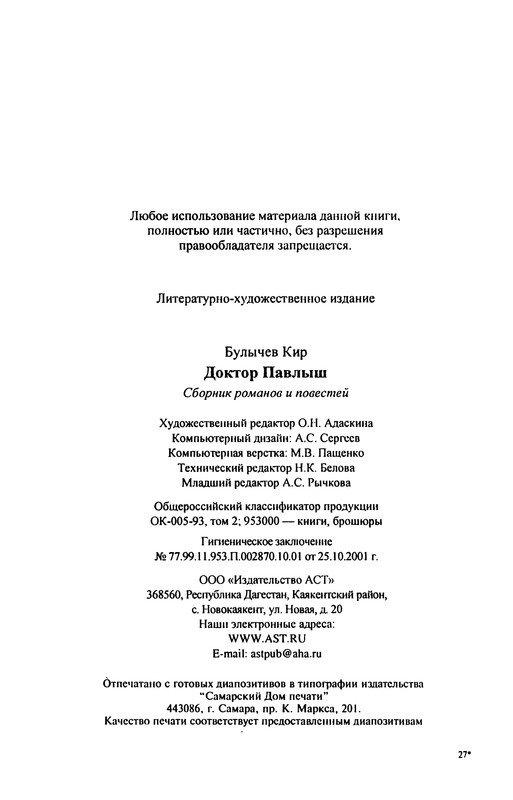 Любое использование материала данной книги, полностью или частично, без разрешения правообладателя запрещается.

Литературно-художественное издание

Булычев Кир
Доктор Павлыш
Сборник романов и повестей

Художественный редактор О.Н. Адаскина
Компьютерный дизайн: А.С. Сергеев
Компьютерная верстка: М.В. Пащенко
Технический редактор Н.К. Белова
Младший редактор А.С. Рычкова

Общероссийский классификатор продукции
ОК-005-93, том 2; 953000 — книги, брошюры

Гигиеническое заключение
№ 77.99.11.953.П.002870.10.01 от 25.10.2001 г.

ООО «Издательство АСТ»
368560, Республика Дагестан, Каякентский район,
с. Новокаякент, ул. Новая, д. 20
Наши электронные адреса:
WWW.AST.RU
E-mail: astpub@aha.ru

Отпечатано с готовых диапозитивов в типографии издательства
"Самарский Дом печати"
443086, г. Самара, пр. К. Маркса, 201.
Качество печати соответствует предоставленным диапозитивам

27*